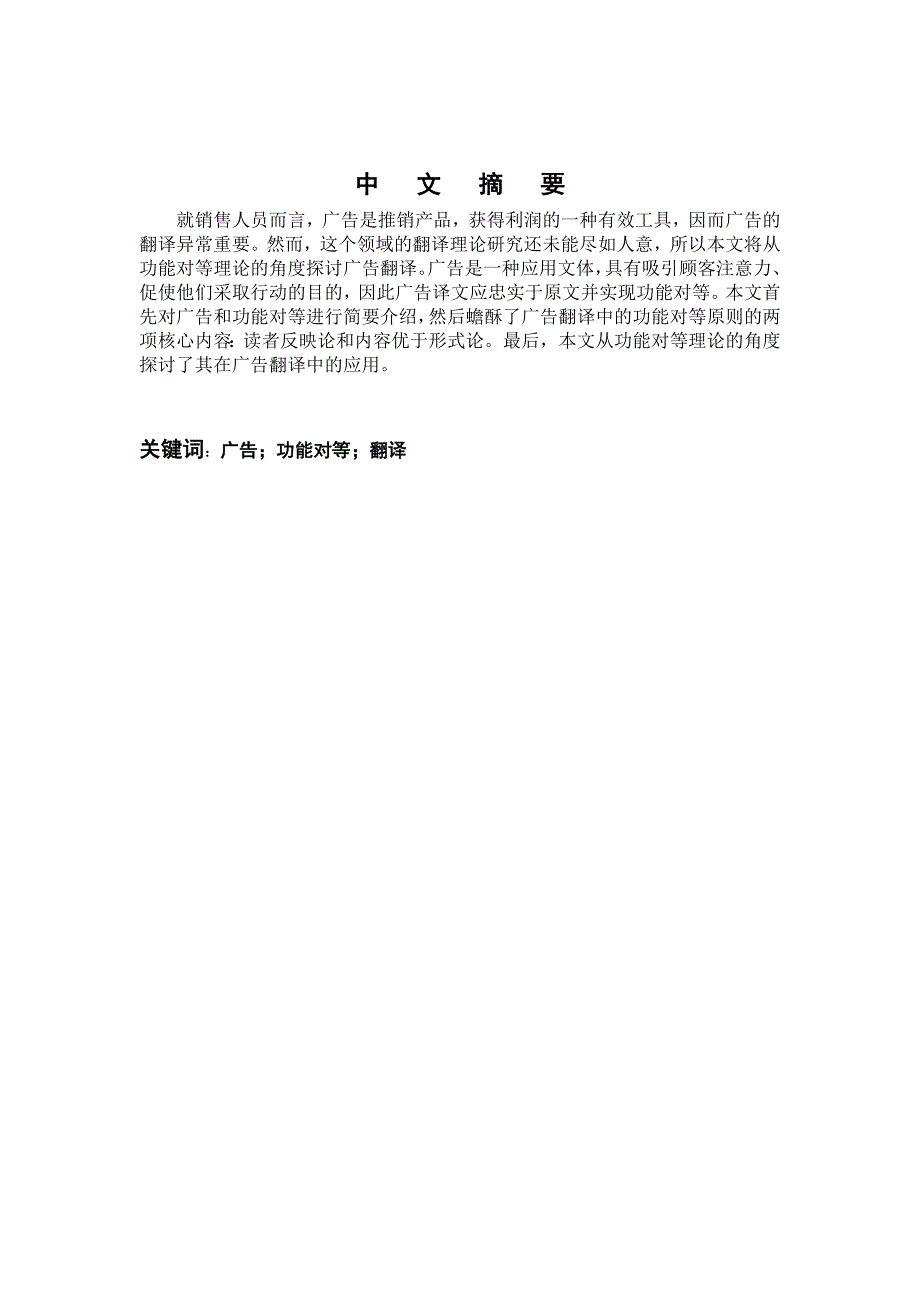 中 文 摘 要

就销售人员而言，广告是推销产品，获得利润的一种有效工具，因而广告的翻译异常重要。然而，这个领域的翻译理论研究还未能尽如人意，所以本文将从功能对等理论的角度探讨广告翻译。广告是一种应用文体，具有吸引顾客注意力、促使他们采取行动的目的，因此广告译文应忠实于原文并实现功能对等。本文首先对广告和功能对等进行简要介绍，然后蟾酥了广告翻译中的功能对等原则的两项核心内容：读者反映论和内容优于形式论。最后，本文从功能对等理论的角度探讨了其在广告翻译中的应用。

关键词：广告；功能对等；翻译